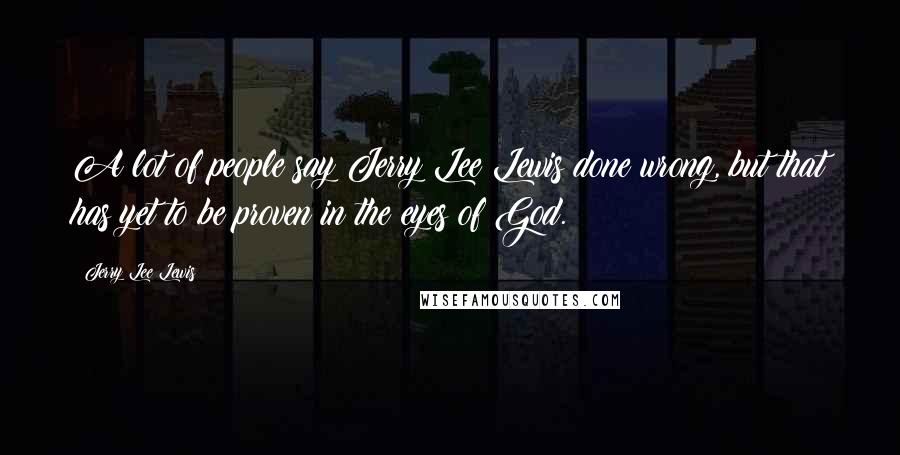 A lot of people say Jerry Lee Lewis done wrong, but that has yet to be proven in the eyes of God.

Jerry Lee Lewis

WISEFAMOUSQUOTES.COM